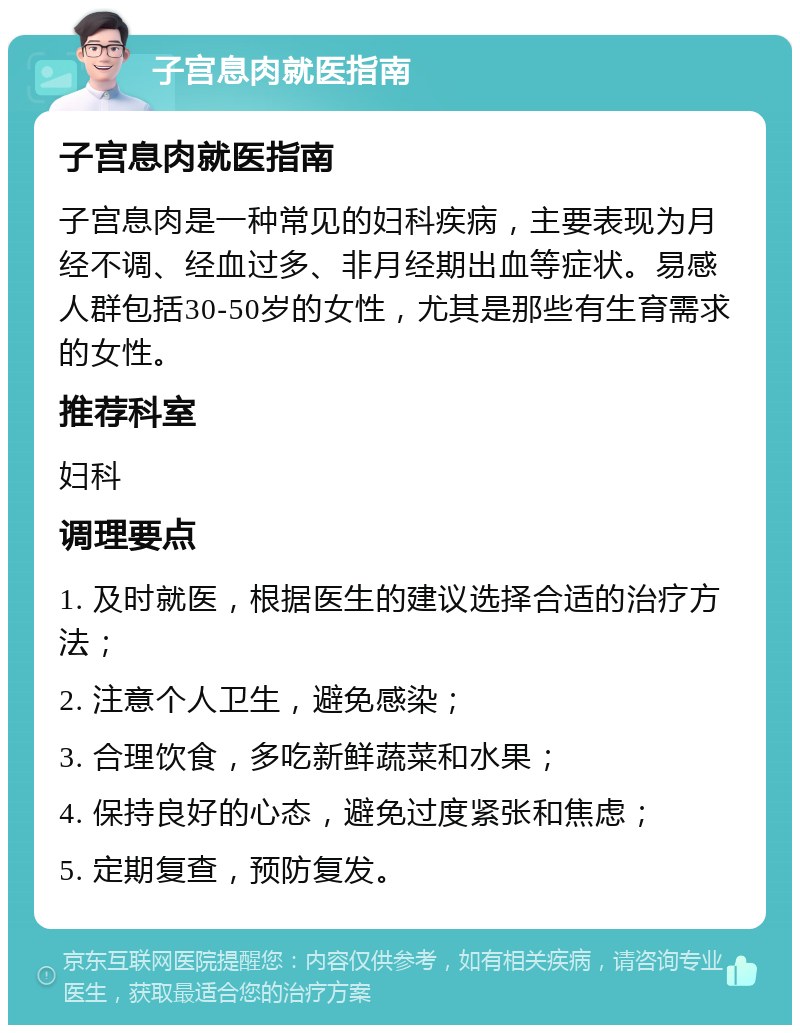 子宫息肉就医指南

子宫息肉就医指南

子宫息肉是一种常见的妇科疾病，主要表现为月经不调、经血过多、非月经期出血等症状。易感人群包括30-50岁的女性，尤其是那些有生育需求的女性。

推荐科室

妇科

调理要点

1. 及时就医，根据医生的建议选择合适的治疗方法；

2. 注意个人卫生，避免感染；

3. 合理饮食，多吃新鲜蔬菜和水果；

4. 保持良好的心态，避免过度紧张和焦虑；

5. 定期复查，预防复发。

京东互联网医院提醒您：内容仅供参考，如有相关疾病，请咨询专业医生，获取最适合您的治疗方案